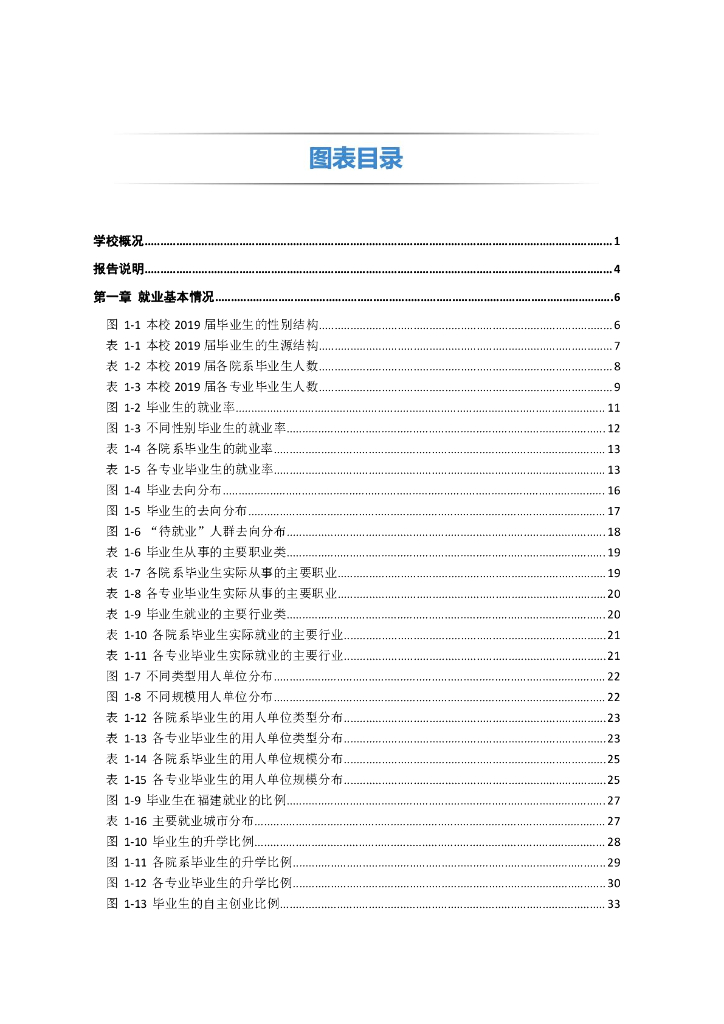 图表目录

学校概况......1

报告说明......4

第一章 就业基本情况......6

图 1-1 本校 2019 届毕业生的性别结构......6
表 1-1 本校 2019 届毕业生的生源结构......7
表 1-2 本校 2019 届各院系毕业生人数......8
表 1-3 本校 2019 届各专业毕业生人数......9
图 1-2 毕业生的就业率......11
图 1-3 不同性别毕业生的就业率......12
表 1-4 各院系毕业生的就业率......13
表 1-5 各专业毕业生的就业率......13
图 1-4 毕业去向分布......16
图 1-5 毕业生的去向分布......17
图 1-6 “待就业”人群去向分布......18
表 1-6 毕业生从事的主要职业类......19
表 1-7 各院系毕业生实际从事的主要职业......19
表 1-8 各专业毕业生实际从事的主要职业......20
表 1-9 毕业生就业的主要行业类......20
表 1-10 各院系毕业生实际就业的主要行业......21
表 1-11 各专业毕业生实际就业的主要行业......21
图 1-7 不同类型用人单位分布......22
图 1-8 不同规模用人单位分布......22
表 1-12 各院系毕业生的用人单位类型分布......23
表 1-13 各专业毕业生的用人单位类型分布......23
表 1-14 各院系毕业生的用人单位规模分布......25
表 1-15 各专业毕业生的用人单位规模分布......25
图 1-9 毕业生在福建就业的比例......27
表 1-16 主要就业城市分布......27
图 1-10 毕业生的升学比例......28
图 1-11 各院系毕业生的升学比例......29
图 1-12 各专业毕业生的升学比例......30
图 1-13 毕业生的自主创业比例......33